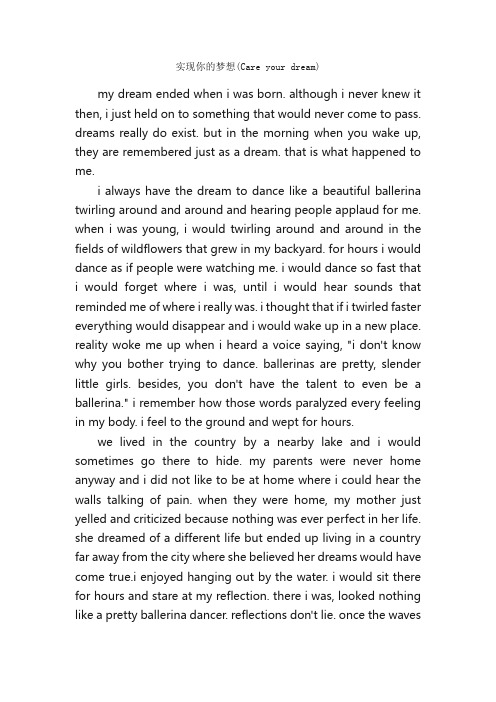 实现你的梦想(Care your dream)

my dream ended when i was born. although i never knew it then, i just held on to something that would never come to pass. dreams really do exist. but in the morning when you wake up, they are remembered just as a dream. that is what happened to me.

i always have the dream to dance like a beautiful ballerina twirling around and around and hearing people applaud for me. when i was young, i would twirling around and around in the fields of wildflowers that grew in my backyard. for hours i would dance as if people were watching me. i would dance so fast that i would forget where i was, until i would hear sounds that reminded me of where i really was. i thought that if i twirled faster everything would disappear and i would wake up in a new place. reality woke me up when i heard a voice saying, "i don't know why you bother trying to dance. ballerinas are pretty, slender little girls. besides, you don't have the talent to even be a ballerina." i remember how those words paralyzed every feeling in my body. i feel to the ground and wept for hours.

we lived in the country by a nearby lake and i would sometimes go there to hide. my parents were never home anyway and i did not like to be at home where i could hear the walls talking of pain. when they were home, my mother just yelled and criticized because nothing was ever perfect in her life. she dreamed of a different life but ended up living in a country far away from the city where she believed her dreams would have come true.i enjoyed hanging out by the water. i would sit there for hours and stare at my reflection. there i was, looked nothing like a pretty ballerina dancer. reflections don't lie. once the waves